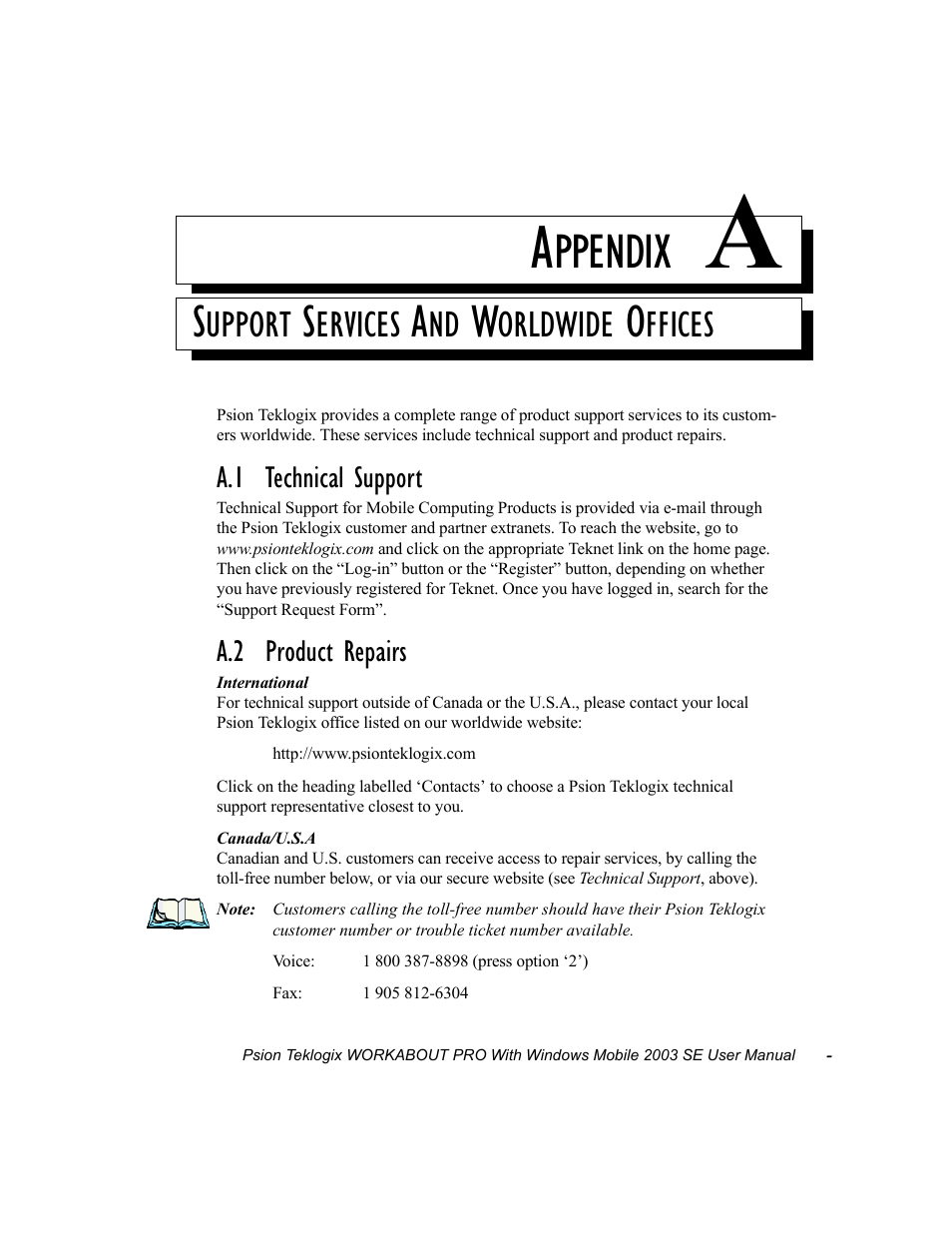 APPENDIX A

SUPPORT SERVICES AND WORLDWIDE OFFICES

Psion Teklogix provides a complete range of product support services to its customers worldwide. These services include technical support and product repairs.

A.1 Technical Support

Technical Support for Mobile Computing Products is provided via e-mail through the Psion Teklogix customer and partner extranets. To reach the website, go to www.psionteklogix.com and click on the appropriate Teknet link on the home page. Then click on the “Log-in” button or the “Register” button, depending on whether you have previously registered for Teknet. Once you have logged in, search for the “Support Request Form”.

A.2 Product Repairs

International
For technical support outside of Canada or the U.S.A., please contact your local Psion Teklogix office listed on our worldwide website:

http://www.psionteklogix.com

Click on the heading labelled ‘Contacts’ to choose a Psion Teklogix technical support representative closest to you.

Canada/U.S.A
Canadian and U.S. customers can receive access to repair services, by calling the toll-free number below, or via our secure website (see Technical Support, above).

Note: Customers calling the toll-free number should have their Psion Teklogix customer number or trouble ticket number available.

Voice: 1 800 387-8898 (press option ‘2’)

Fax: 1 905 812-6304

Psion Teklogix WORKABOUT PRO With Windows Mobile 2003 SE User Manual -